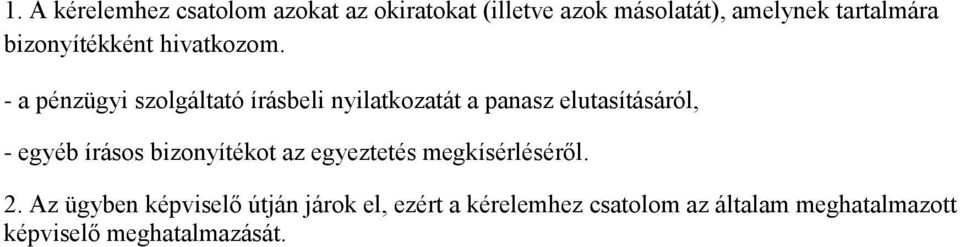 1. A kérelemhez csatolom azokat az okiratokat (illetve azok másolatát), amelynek tartalmára bizonyítékként hivatkozom.

- a pénzügyi szolgáltató írásbeli nyilatkozatát a panasz elutasításáról,

- egyéb írásos bizonyítékot az egyeztetés megkísérléséről.

2. Az ügyben képviselő útján járok el, ezért a kérelemhez csatolom az általam meghatalmazott képviselő meghatalmazását.